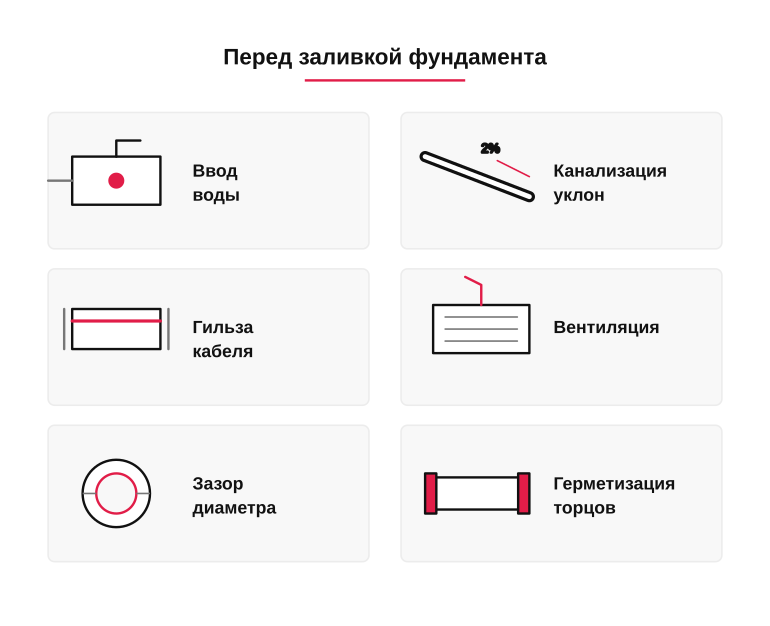 Перед заливкой фундамента

Ввод воды

2%

Канализация уклон

Гильза кабеля

Вентиляция

Зазор диаметра

Герметизация торцов